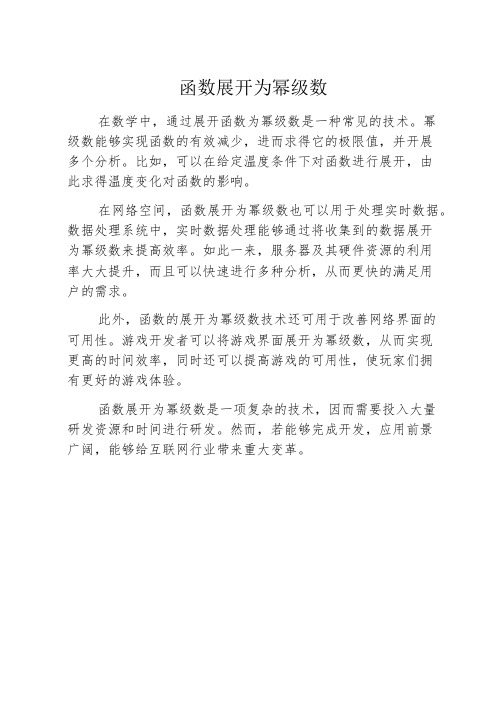 函数展开为幂级数

在数学中，通过展开函数为幂级数是一种常见的技术。幂级数能够实现函数的有效减少，进而求得它的极限值，并开展多个分析。比如，可以在给定温度条件下对函数进行展开，由此求得温度变化对函数的影响。

在网络空间，函数展开为幂级数也可以用于处理实时数据。数据处理系统中，实时数据处理能够通过将收集到的数据展开为幂级数来提高效率。如此一来，服务器及其硬件资源的利用率大大提升，而且可以快速进行多种分析，从而更快的满足用户的需求。

此外，函数的展开为幂级数技术还可用于改善网络界面的可用性。游戏开发者可以将游戏界面展开为幂级数，从而实现更高的时间效率，同时还可以提高游戏的可用性，使玩家们拥有更好的游戏体验。

函数展开为幂级数是一项复杂的技术，因而需要投入大量研发资源和时间进行研发。然而，若能够完成开发，应用前景广阔，能够给互联网行业带来重大变革。